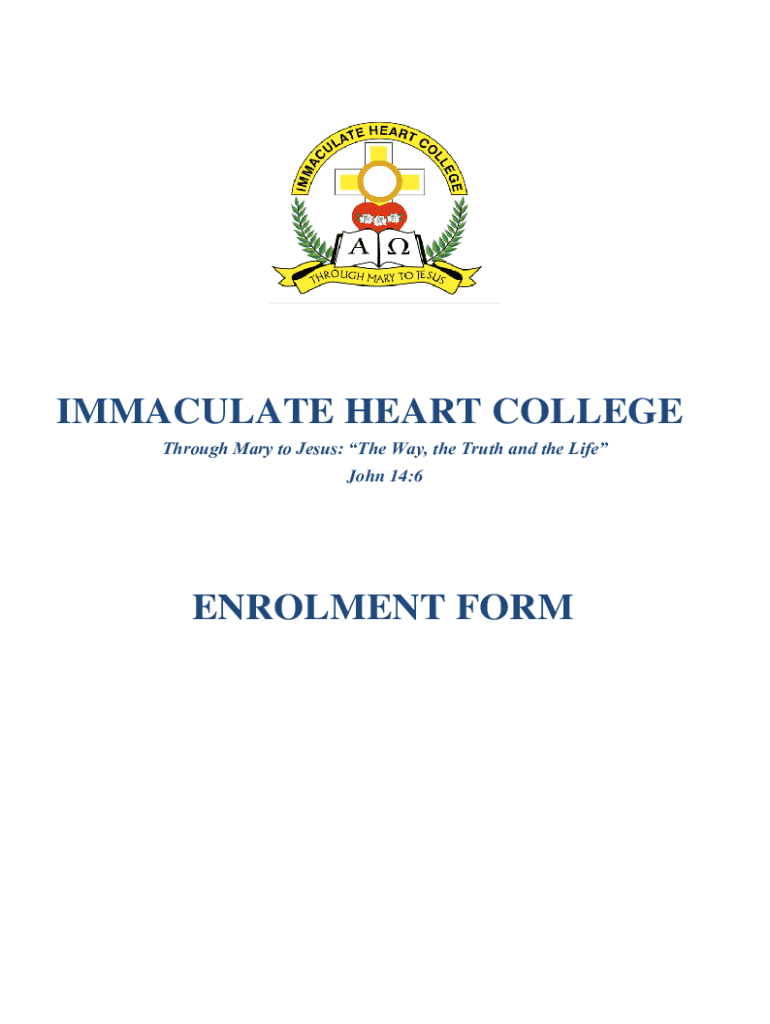 IMMACULATE HEART COLLEGE

A Ω

THROUGH MARY TO JESUS

IMMACULATE HEART COLLEGE

Through Mary to Jesus: "The Way, the Truth and the Life"
John 14:6

ENROLMENT FORM